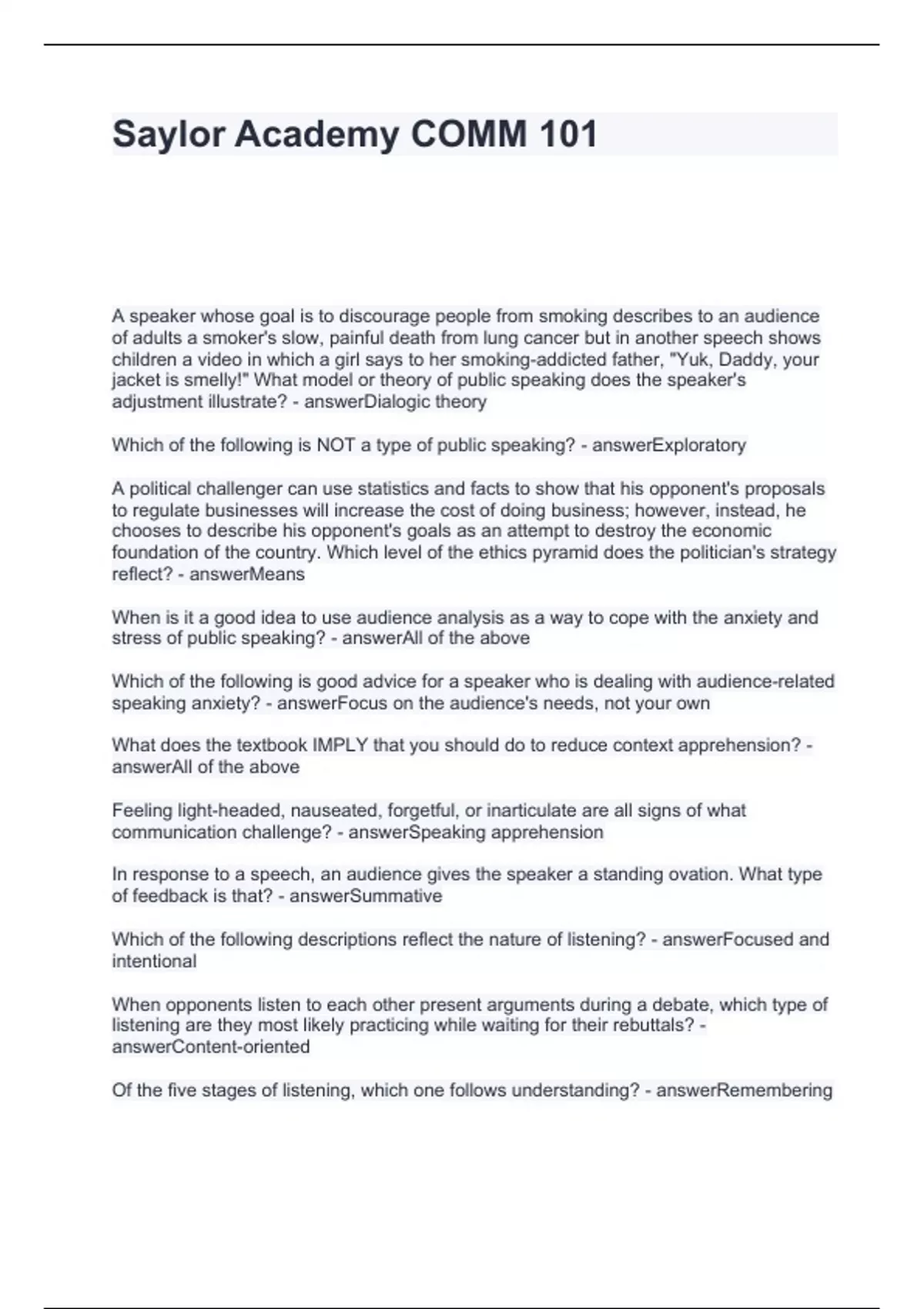 Saylor Academy COMM 101

A speaker whose goal is to discourage people from smoking describes to an audience of adults a smoker's slow, painful death from lung cancer but in another speech shows children a video in which a girl says to her smoking-addicted father, "Yuk, Daddy, your jacket is smelly!" What model or theory of public speaking does the speaker's adjustment illustrate? - answerDialogic theory

Which of the following is NOT a type of public speaking? - answerExploratory

A political challenger can use statistics and facts to show that his opponent's proposals to regulate businesses will increase the cost of doing business; however, instead, he chooses to describe his opponent's goals as an attempt to destroy the economic foundation of the country. Which level of the ethics pyramid does the politician's strategy reflect? - answerMeans

When is it a good idea to use audience analysis as a way to cope with the anxiety and stress of public speaking? - answerAll of the above

Which of the following is good advice for a speaker who is dealing with audience-related speaking anxiety? - answerFocus on the audience's needs, not your own

What does the textbook IMPLY that you should do to reduce context apprehension? - answerAll of the above

Feeling light-headed, nauseated, forgetful, or inarticulate are all signs of what communication challenge? - answerSpeaking apprehension

In response to a speech, an audience gives the speaker a standing ovation. What type of feedback is that? - answerSummative

Which of the following descriptions reflect the nature of listening? - answerFocused and intentional

When opponents listen to each other present arguments during a debate, which type of listening are they most likely practicing while waiting for their rebuttals? - answerContent-oriented

Of the five stages of listening, which one follows understanding? - answerRemembering